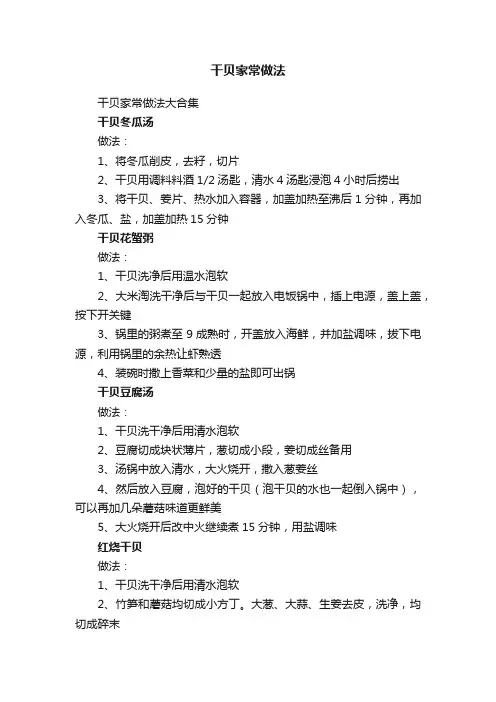 干贝家常做法

干贝家常做法大合集

干贝冬瓜汤

做法：

1、将冬瓜削皮，去籽，切片

2、干贝用调料料酒 1/2 汤匙，清水 4 汤匙浸泡 4 小时后捞出

3、将干贝、姜片、热水加入容器，加盖加热至沸后 1 分钟，再加入冬瓜、盐，加盖加热 15 分钟

干贝花蟹粥

做法：

1、干贝洗净后用温水泡软

2、大米淘洗干净后与干贝一起放入电饭锅中，插上电源，盖上盖，按下开关键

3、锅里的粥煮至 9 成熟时，开盖放入海鲜，并加盐调味，拔下电源，利用锅里的余热让虾熟透

4、装碗时撒上香菜和少量的盐即可出锅

干贝豆腐汤

做法：

1、干贝洗干净后用清水泡软

2、豆腐切成块状薄片，葱切成小段，姜切成丝备用

3、汤锅中放入清水，大火烧开，撒入葱姜丝

4、然后放入豆腐，泡好的干贝（泡干贝的水也一起倒入锅中），可以再加几朵蘑菇味道更鲜美

5、大火烧开后改中火继续煮 15 分钟，用盐调味

红烧干贝

做法：

1、干贝洗干净后用清水泡软

2、竹笋和蘑菇均切成小方丁。大葱、大蒜、生姜去皮，洗净，均切成碎末